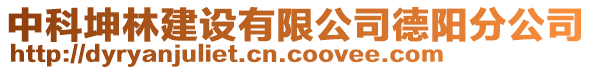 中科坤林建设有限公司德阳分公司
http://dyryanjuliet.cn.coovee.com